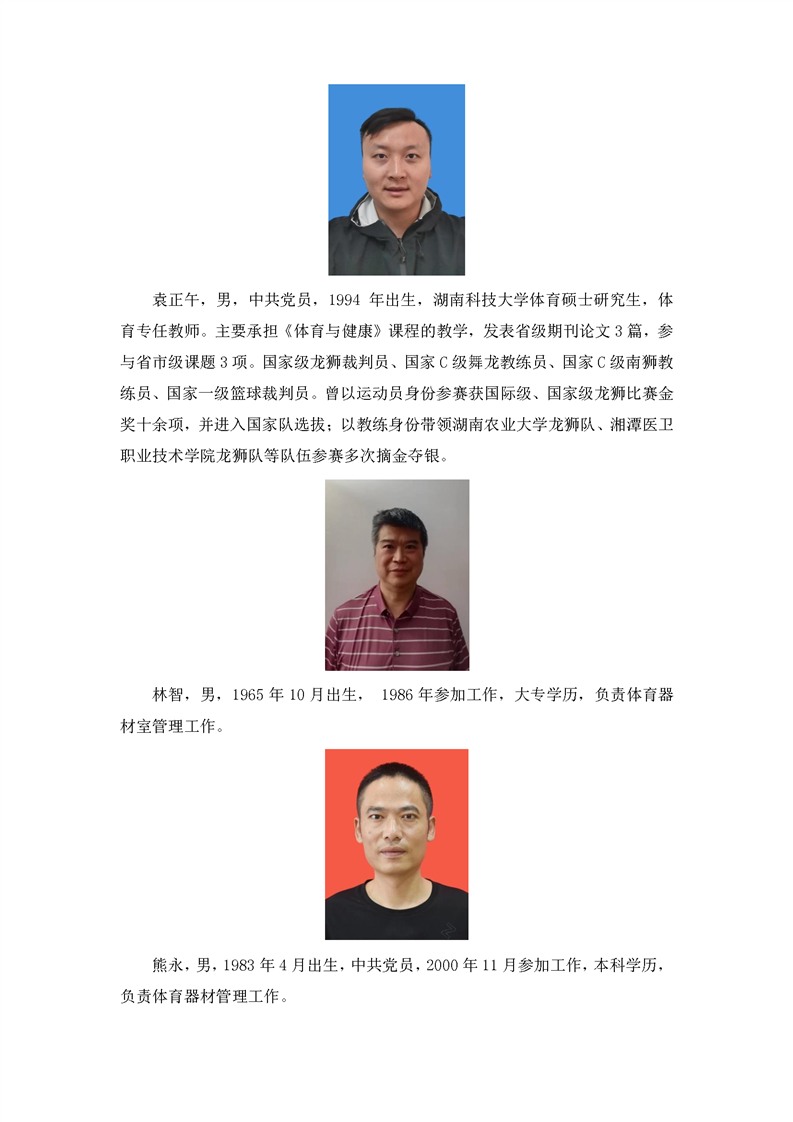 袁正午，男，中共党员，1994 年出生，湖南科技大学体育硕士研究生，体育专任教师。主要承担《体育与健康》课程的教学，发表省级期刊论文 3 篇，参与省市级课题 3 项。国家级龙狮裁判员、国家 C 级舞龙教练员、国家 C 级南狮教练员、国家一级篮球裁判员。曾以运动员身份参赛获国际级、国家级龙狮比赛金奖十余项，并进入国家队选拔；以教练身份带领湖南农业大学龙狮队、湘潭医卫职业技术学院龙狮队等队伍参赛多次摘金夺银。

林智，男，1965 年 10 月出生， 1986 年参加工作，大专学历，负责体育器材室管理工作。

熊永，男，1983 年 4 月出生，中共党员，2000 年 11 月参加工作，本科学历，负责体育器材管理工作。